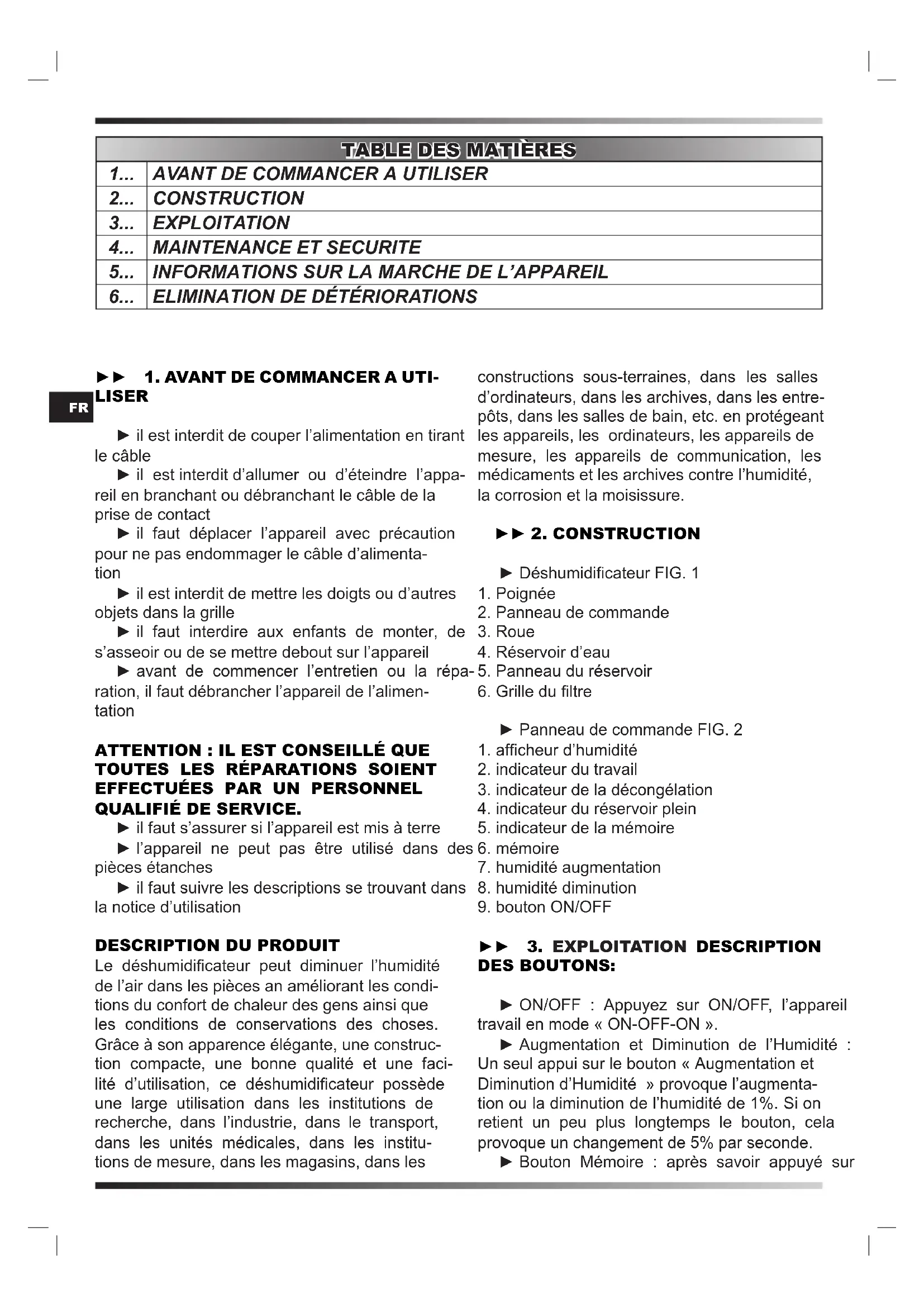 | TABLE DES MATIÈRES | |
|---|---|
| 1... | AVANT DE COMMANCER A UTILISER |
| 2... | CONSTRUCTION |
| 3... | EXPLOITATION |
| 4... | MAINTENANCE ET SECURITE |
| 5... | INFORMATIONS SUR LA MARCHE DE L'APPAREIL |
| 6... | ELIMINATION DE DÉTÉRIORATIONS |

FR

►► 1. AVANT DE COMMANCER A UTILISER

► il est interdit de couper l'alimentation en tirant le câble

► il est interdit d'allumer ou d'éteindre l'appareil en branchant ou débranchant le câble de la prise de contact

► il faut déplacer l'appareil avec précaution pour ne pas endommager le câble d'alimentation

► il est interdit de mettre les doigts ou d'autres objets dans la grille

► il faut interdire aux enfants de monter, de s'asseoir ou de se mettre debout sur l'appareil

► avant de commencer l'entretien ou la réparation, il faut débrancher l'appareil de l'alimentation

ATTENTION : IL EST CONSEILLÉ QUE TOUTES LES RÉPARATIONS SOIENT EFFECTUÉES PAR UN PERSONNEL QUALIFIÉ DE SERVICE.

► il faut s'assurer si l'appareil est mis à terre

► l'appareil ne peut pas être utilisé dans des pièces étanches

► il faut suivre les descriptions se trouvant dans la notice d'utilisation

DESCRIPTION DU PRODUIT

Le déshumidificateur peut diminuer l'humidité de l'air dans les pièces an améliorant les conditions du confort de chaleur des gens ainsi que les conditions de conservations des choses. Grâce à son apparence élégante, une construction compacte, une bonne qualité et une facilité d'utilisation, ce déshumidificateur possède une large utilisation dans les institutions de recherche, dans l'industrie, dans le transport, dans les unités médicales, dans les institutions de mesure, dans les magasins, dans les constructions sous-terraines, dans les salles d'ordinateurs, dans les archives, dans les entrepôts, dans les salles de bain, etc. en protégeant les appareils, les ordinateurs, les appareils de mesure, les appareils de communication, les médicaments et les archives contre l'humidité, la corrosion et la moisissure.

►► 2. CONSTRUCTION

► Déshumidificateur FIG. 1
1. Poignée
2. Panneau de commande
3. Roue
4. Réservoir d'eau
5. Panneau du réservoir
6. Grille du filtre

► Panneau de commande FIG. 2
1. afficheur d'humidité
2. indicateur du travail
3. indicateur de la décongélation
4. indicateur du réservoir plein
5. indicateur de la mémoire
6. mémoire
7. humidité augmentation
8. humidité diminution
9. bouton ON/OFF

►► 3. EXPLOITATION DESCRIPTION DES BOUTONS:

► ON/OFF : Appuyez sur ON/OFF, l'appareil travail en mode « ON-OFF-ON ».

► Augmentation et Diminution de l'Humidité : Un seul appui sur le bouton « Augmentation et Diminution d'Humidité » provoque l'augmentation ou la diminution de l'humidité de 1%. Si on retient un peu plus longtemps le bouton, cela provoque un changement de 5% par seconde.

► Bouton Mémoire : après savoir appuyé sur